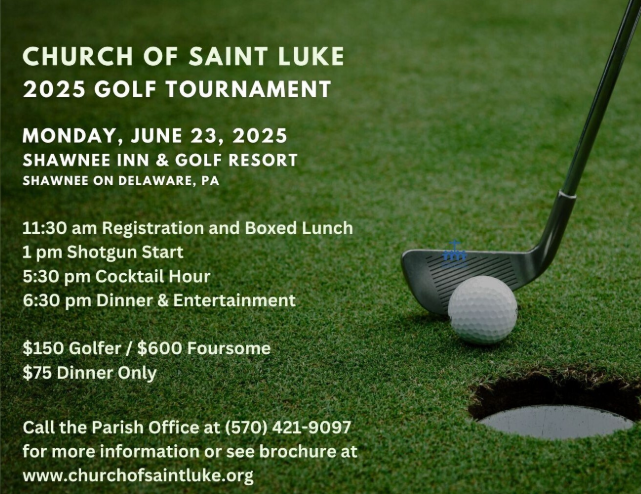 CHURCH OF SAINT LUKE
2025 GOLF TOURNAMENT

MONDAY, JUNE 23, 2025
SHAWNEE INN & GOLF RESORT
SHAWNEE ON DELAWARE, PA

11:30 am Registration and Boxed Lunch
1 pm Shotgun Start
5:30 pm Cocktail Hour
6:30 pm Dinner & Entertainment

$150 Golfer / $600 Foursome
$75 Dinner Only

Call the Parish Office at (570) 421-9097 for more information or see brochure at www.churchofsaintluke.org